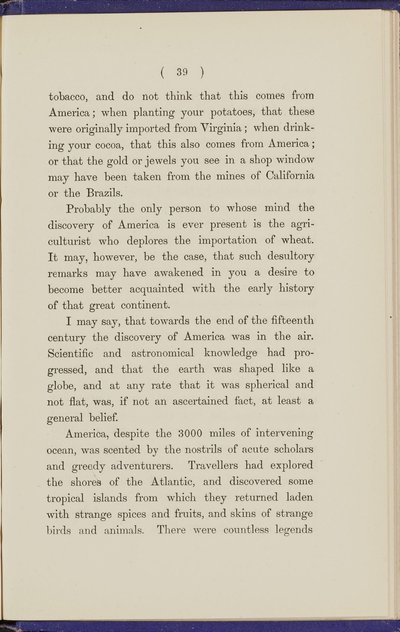 ( 39 )

tobacco, and do not think that this comes from America; when planting your potatoes, that these were originally imported from Virginia; when drinking your cocoa, that this also comes from America; or that the gold or jewels you see in a shop window may have been taken from the mines of California or the Brazils.

Probably the only person to whose mind the discovery of America is ever present is the agriculturist who deplores the importation of wheat. It may, however, be the case, that such desultory remarks may have awakened in you a desire to become better acquainted with the early history of that great continent.

I may say, that towards the end of the fifteenth century the discovery of America was in the air. Scientific and astronomical knowledge had progressed, and that the earth was shaped like a globe, and at any rate that it was spherical and not flat, was, if not an ascertained fact, at least a general belief.

America, despite the 3000 miles of intervening ocean, was scented by the nostrils of acute scholars and greedy adventurers. Travellers had explored the shores of the Atlantic, and discovered some tropical islands from which they returned laden with strange spices and fruits, and skins of strange birds and animals. There were countless legends